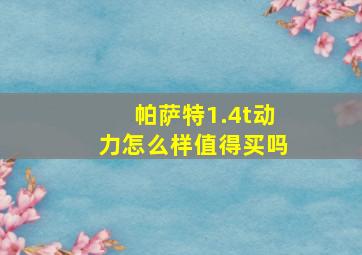 帕萨特1.4t动力怎么样值得买吗